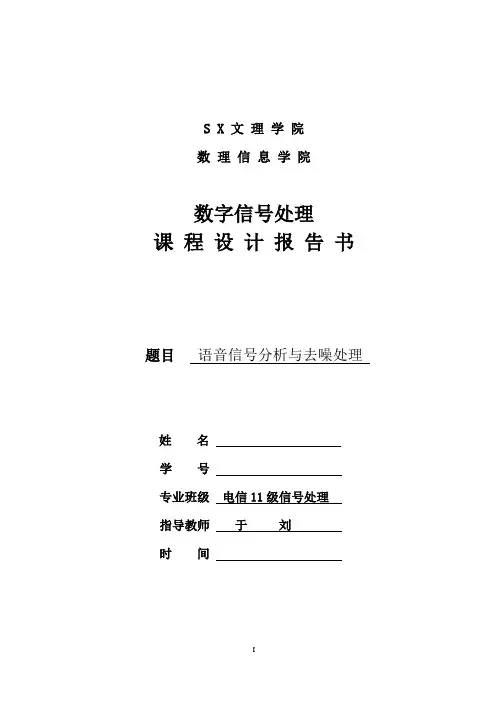 S X 文 理 学 院

数 理 信 息 学 院

数字信号处理

课 程 设 计 报 告 书

题目 语音信号分析与去噪处理

姓 名

学 号

专业班级 电信 11 级信号处理

指导教师 于 刘

时 间

I